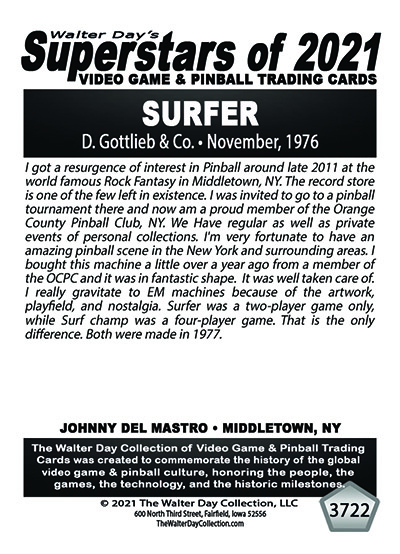 Walter Day's
Superstars of 2021
VIDEO GAME & PINBALL TRADING CARDS

SURFER
D. Gottlieb & Co. • November, 1976

I got a resurgence of interest in Pinball around late 2011 at the world famous Rock Fantasy in Middletown, NY. The record store is one of the few left in existence. I was invited to go to a pinball tournament there and now am a proud member of the Orange County Pinball Club, NY. We Have regular as well as private events of personal collections. I'm very fortunate to have an amazing pinball scene in the New York and surrounding areas. I bought this machine a little over a year ago from a member of the OCPC and it was in fantastic shape. It was well taken care of. I really gravitate to EM machines because of the artwork, playfield, and nostalgia. Surfer was a two-player game only, while Surf champ was a four-player game. That is the only difference. Both were made in 1977.

JOHNNY DEL MASTRO • MIDDLETOWN, NY

The Walter Day Collection of Video Game & Pinball Trading Cards was created to commemorate the history of the global video game & pinball culture, honoring the people, the games, the technology, and the historic milestones.

© 2021 The Walter Day Collection, LLC
600 North Third Street, Fairfield, Iowa 52556
TheWalterDayCollection.com

3722